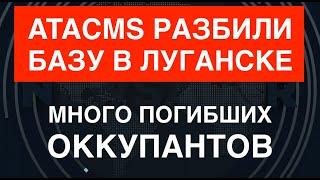 ATACMS РАЗБИЛИ БАЗУ В ЛУГАНСКЕ

МНОГО ПОГИБШИХ ОККУПАНТОВ